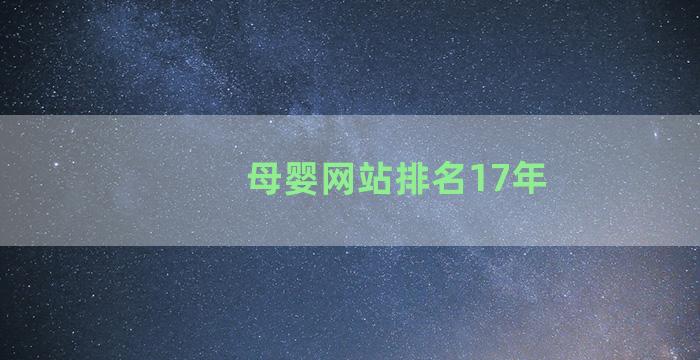 母婴网站排名17年